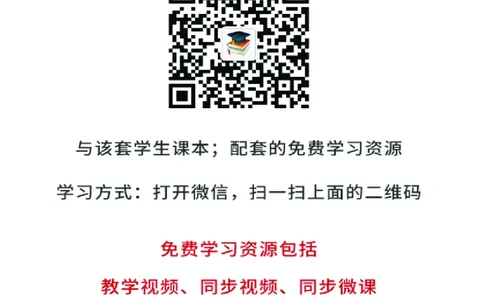 与该套学生课本；配套的免费学习资源

学习方式：打开微信，扫一扫上面的二维码

免费学习资源包括

教学视频、同步视频、同步微课